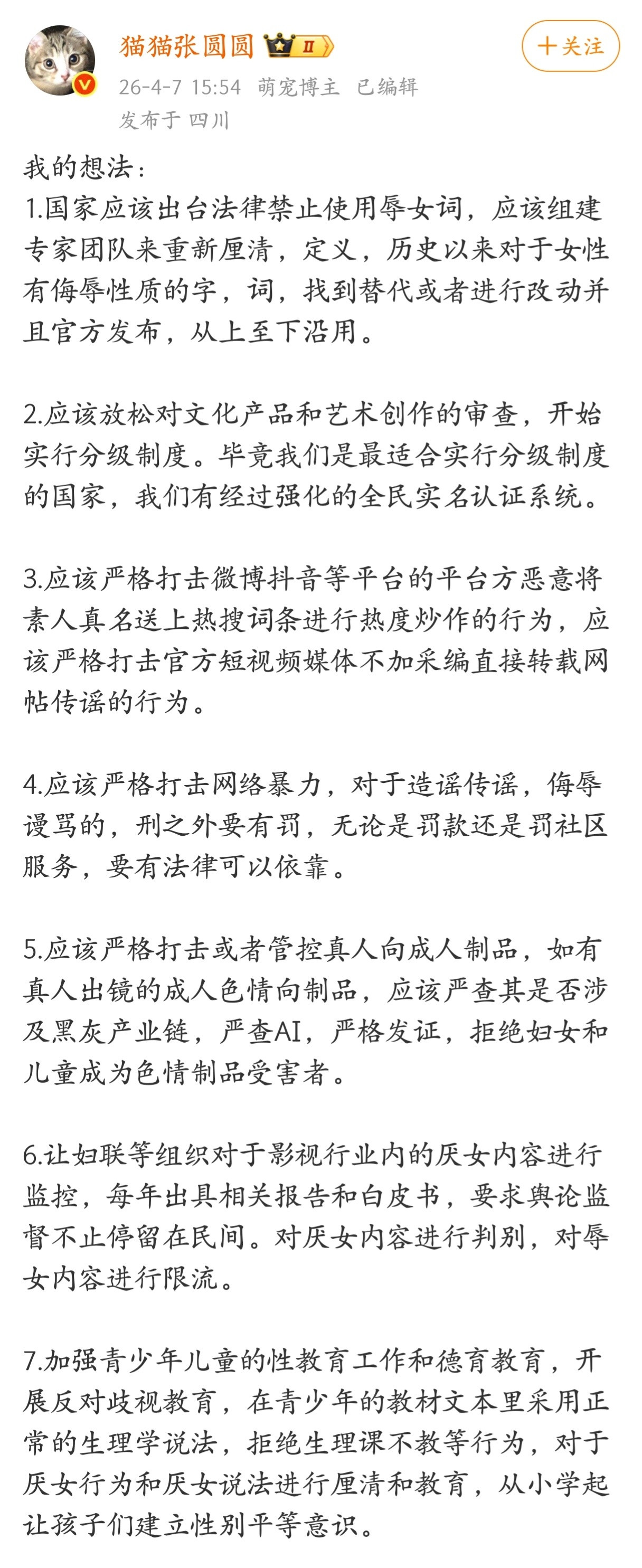 猫猫张圆圆 II

十关注

26-4-7 15:54 萌宠博主 已编辑
发布于 四川

我的想法：
1.国家应该出台法律禁止使用辱女词，应该组建专家团队来重新厘清，定义，历史以来对于女性有侮辱性质的字，词，找到替代或者进行改动并且官方发布，从上至下沿用。

2.应该放松对文化产品和艺术创作的审查，开始实行分级制度。毕竟我们是最适合实行分级制度的国家，我们有经过强化的全民实名认证系统。

3.应该严格打击微博抖音等平台的平台方恶意将素人真名送上热搜词条进行热度炒作的行为，应该严格打击官方短视频媒体不加采编直接转载网帖传谣的行为。

4.应该严格打击网络暴力，对于造谣传谣，侮辱谩骂的，刑之外要有罚，无论是罚款还是罚社区服务，要有法律可以依靠。

5.应该严格打击或者管控真人向成人制品，如有真人出镜的成人色情向制品，应该严查其是否涉及黑灰产业链，严查AI，严格发证，拒绝妇女和儿童成为色情制品受害者。

6.让妇联等组织对于影视行业内的厌女内容进行监控，每年出具相关报告和白皮书，要求舆论监督不止停留在民间。对厌女内容进行判别，对辱女内容进行限流。

7.加强青少年儿童的性教育工作和德育教育，开展反对歧视教育，在青少年的教材文本里采用正常的生理学说法，拒绝生理课不教等行为，对于厌女行为和厌女说法进行厘清和教育，从小学起让孩子们建立性别平等意识。